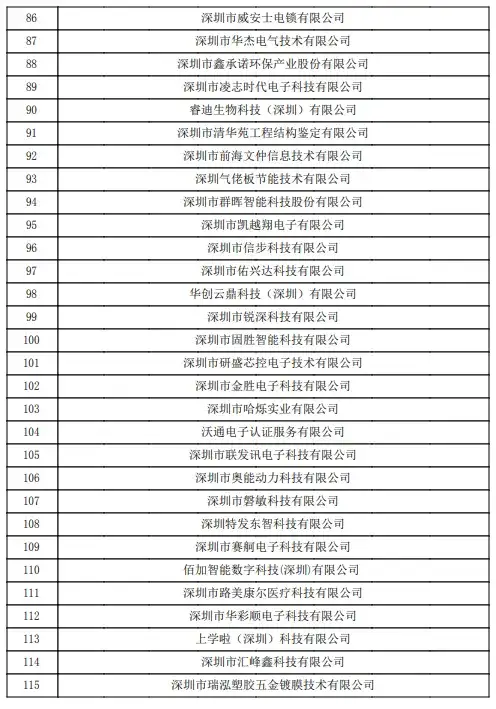 | 86 | 深圳市威安士电锁有限公司 |
|---|---|
| 87 | 深圳市华杰电气技术有限公司 |
| 88 | 深圳市鑫承诺环保产业股份有限公司 |
| 89 | 深圳市凌志时代电子科技有限公司 |
| 90 | 睿迪生物科技（深圳）有限公司 |
| 91 | 深圳市清华苑工程结构鉴定有限公司 |
| 92 | 深圳市前海文仲信息技术有限公司 |
| 93 | 深圳气佬板节能技术有限公司 |
| 94 | 深圳市群晖智能科技股份有限公司 |
| 95 | 深圳市凯越翔电子有限公司 |
| 96 | 深圳市信步科技有限公司 |
| 97 | 深圳市佑兴达科技有限公司 |
| 98 | 华创云鼎科技（深圳）有限公司 |
| 99 | 深圳市锐深科技有限公司 |
| 100 | 深圳市固胜智能科技有限公司 |
| 101 | 深圳市研盛芯控电子技术有限公司 |
| 102 | 深圳市金胜电子科技有限公司 |
| 103 | 深圳市哈烁实业有限公司 |
| 104 | 沃通电子认证服务有限公司 |
| 105 | 深圳市联发讯电子科技有限公司 |
| 106 | 深圳市奥能动力科技有限公司 |
| 107 | 深圳市磐敏科技有限公司 |
| 108 | 深圳特发东智科技有限公司 |
| 109 | 深圳市赛舸电子科技有限公司 |
| 110 | 佰加智能数字科技(深圳)有限公司 |
| 111 | 深圳市路美康尔医疗科技有限公司 |
| 112 | 深圳市华彩顺电子科技有限公司 |
| 113 | 上学啦（深圳）科技有限公司 |
| 114 | 深圳市汇峰鑫科技有限公司 |
| 115 | 深圳市瑞泓塑胶五金镀膜技术有限公司 |